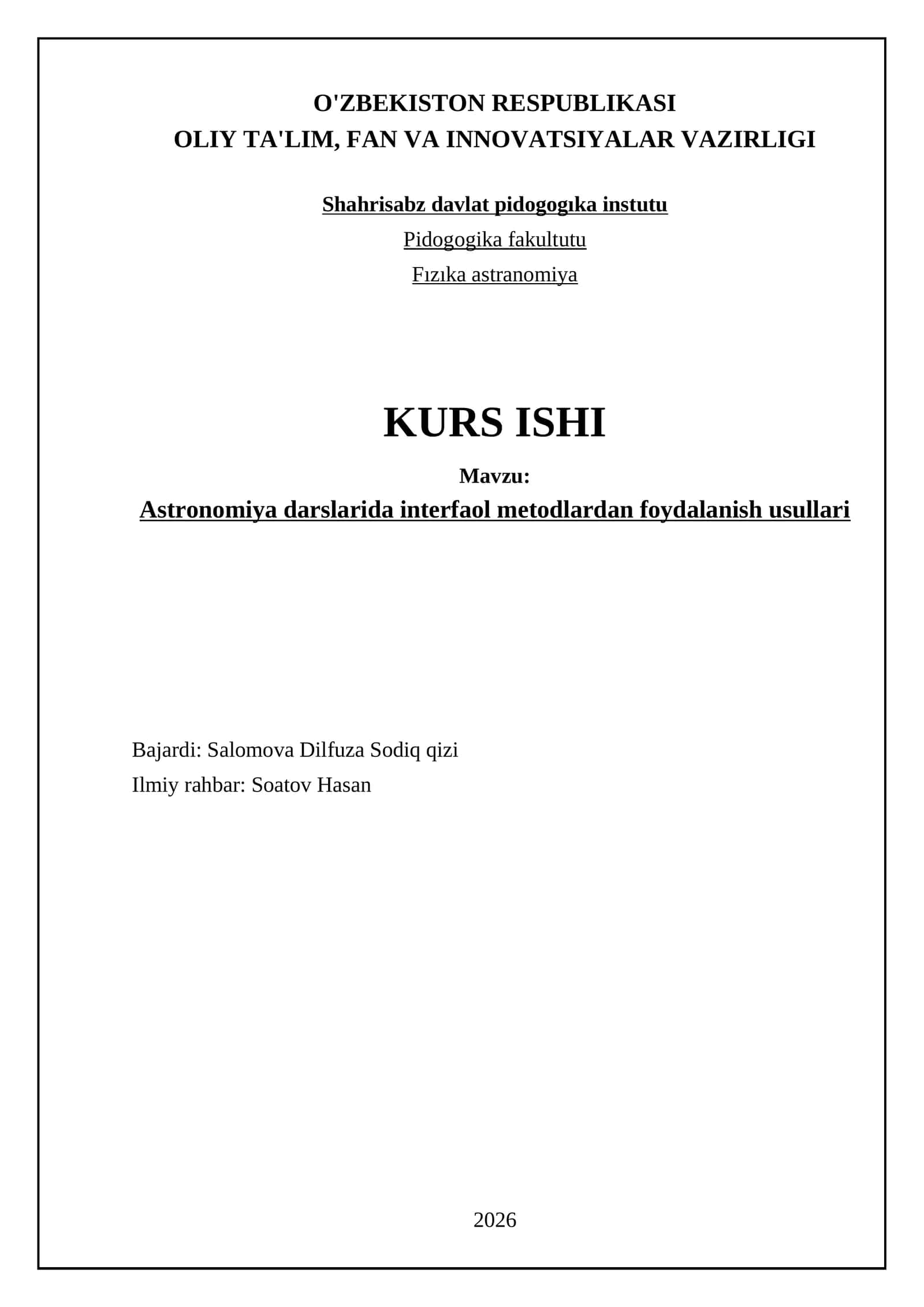 O'ZBEKISTON RESPUBLIKASI
OLIY TA'LIM, FAN VA INNOVATSIYALAR VAZIRLIGI

Shahrisabz davlat pidogogıka instutu

Pidogogika fakultutu

Fızıka astranomiya

KURS ISHI

Mavzu:

Astronomiya darslarida interfaol metodlardan foydalanish usullari

Bajardi: Salomova Dilfuza Sodiq qizi

Ilmiy rahbar: Soatov Hasan

2026